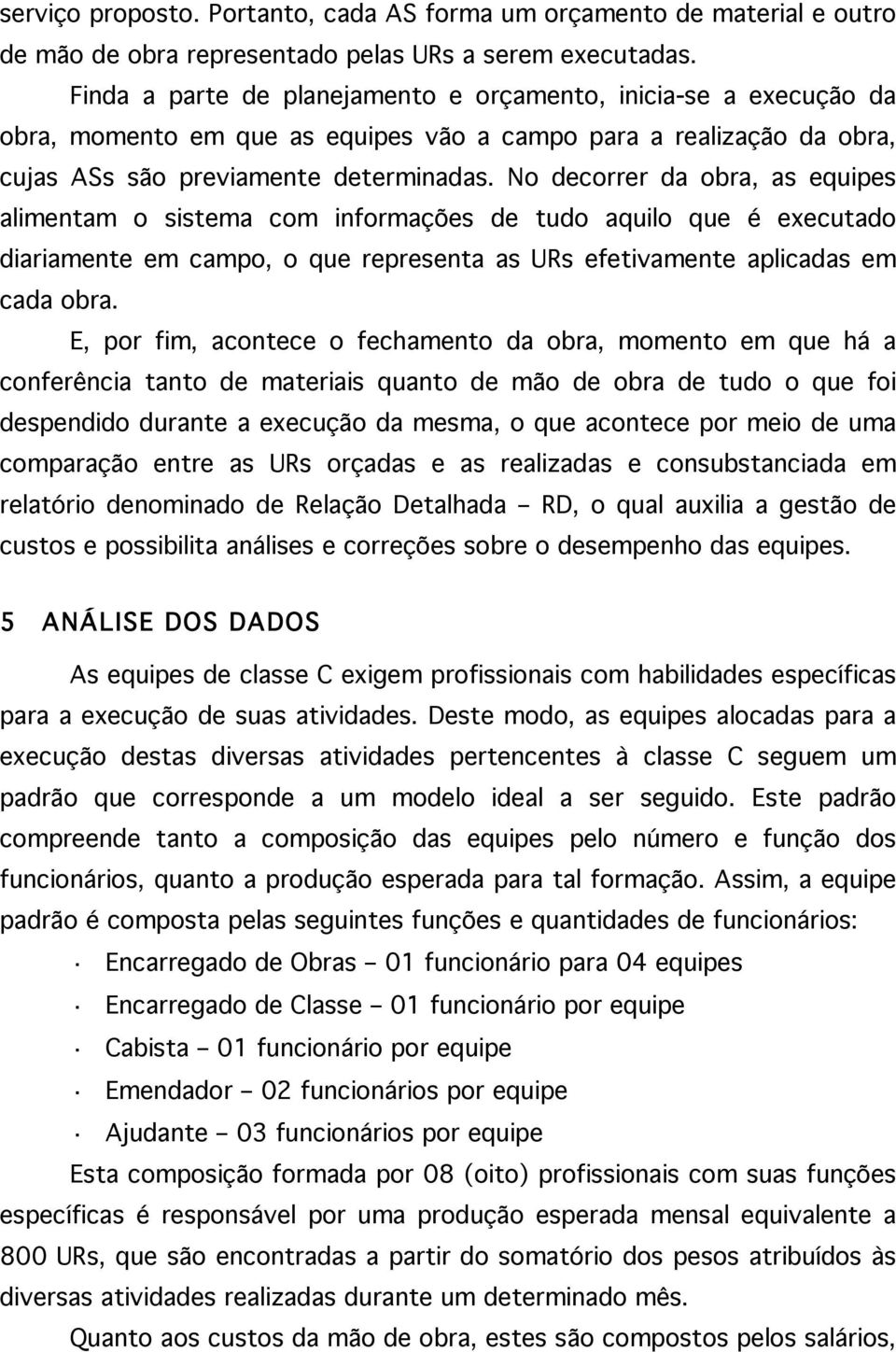 serviço proposto. Portanto, cada AS forma um orçamento de material e outro de mão de obra representado pelas URs a serem executadas.

Finda a parte de planejamento e orçamento, inicia-se a execução da obra, momento em que as equipes vão a campo para a realização da obra, cujas ASs são previamente determinadas. No decorrer da obra, as equipes alimentam o sistema com informações de tudo aquilo que é executado diariamente em campo, o que representa as URs efetivamente aplicadas em cada obra.

E, por fim, acontece o fechamento da obra, momento em que há a conferência tanto de materiais quanto de mão de obra de tudo o que foi despendido durante a execução da mesma, o que acontece por meio de uma comparação entre as URs orçadas e as realizadas e consubstanciada em relatório denominado de Relação Detalhada – RD, o qual auxilia a gestão de custos e possibilita análises e correções sobre o desempenho das equipes.

5 ANÁLISE DOS DADOS

As equipes de classe C exigem profissionais com habilidades específicas para a execução de suas atividades. Deste modo, as equipes alocadas para a execução destas diversas atividades pertencentes à classe C seguem um padrão que corresponde a um modelo ideal a ser seguido. Este padrão compreende tanto a composição das equipes pelo número e função dos funcionários, quanto a produção esperada para tal formação. Assim, a equipe padrão é composta pelas seguintes funções e quantidades de funcionários:

· Encarregado de Obras – 01 funcionário para 04 equipes
· Encarregado de Classe – 01 funcionário por equipe
· Cabista – 01 funcionário por equipe
· Emendador – 02 funcionários por equipe
· Ajudante – 03 funcionários por equipe

Esta composição formada por 08 (oito) profissionais com suas funções específicas é responsável por uma produção esperada mensal equivalente a 800 URs, que são encontradas a partir do somatório dos pesos atribuídos às diversas atividades realizadas durante um determinado mês.

Quanto aos custos da mão de obra, estes são compostos pelos salários,